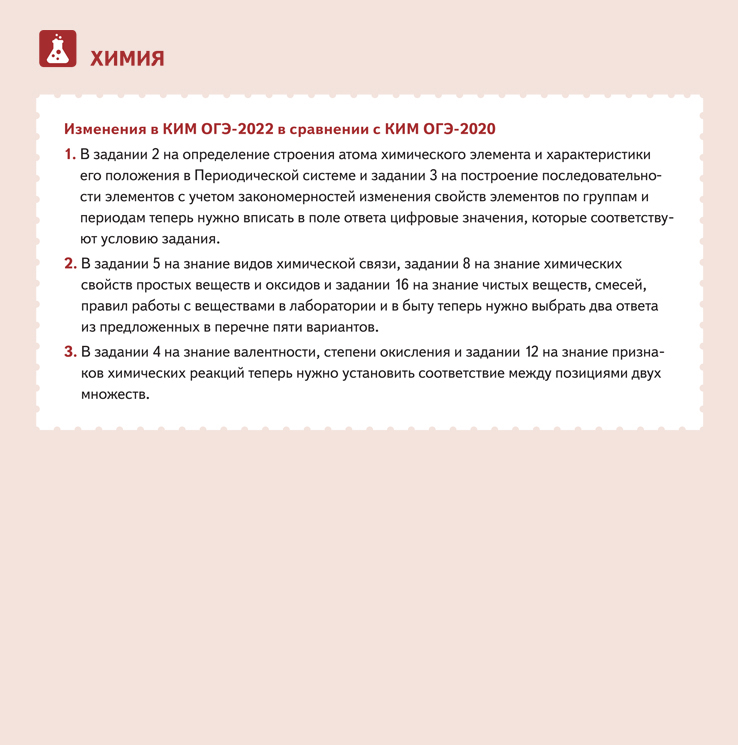 ХИМИЯ

Изменения в КИМ ОГЭ-2022 в сравнении с КИМ ОГЭ-2020

1. В задании 2 на определение строения атома химического элемента и характеристики его положения в Периодической системе и задании 3 на построение последовательности элементов с учетом закономерностей изменения свойств элементов по группам и периодам теперь нужно вписать в поле ответа цифровые значения, которые соответствуют условию задания.

2. В задании 5 на знание видов химической связи, задании 8 на знание химических свойств простых веществ и оксидов и задании 16 на знание чистых веществ, смесей, правил работы с веществами в лаборатории и в быту теперь нужно выбрать два ответа из предложенных в перечне пяти вариантов.

3. В задании 4 на знание валентности, степени окисления и задании 12 на знание признаков химических реакций теперь нужно установить соответствие между позициями двух множеств.